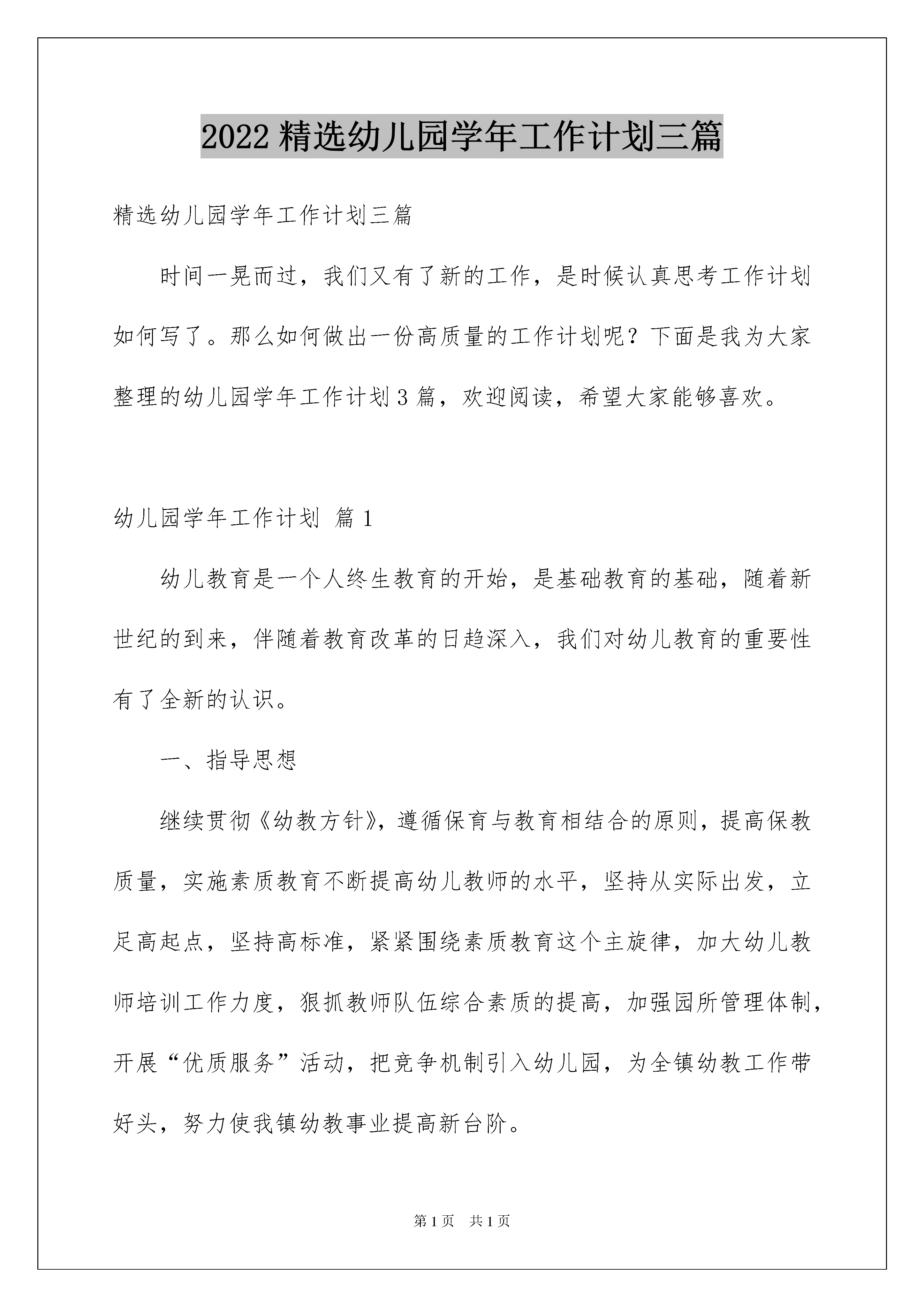 2022 精选幼儿园学年工作计划三篇

精选幼儿园学年工作计划三篇

时间一晃而过，我们又有了新的工作，是时候认真思考工作计划如何写了。那么如何做出一份高质量的工作计划呢？下面是我为大家整理的幼儿园学年工作计划 3 篇，欢迎阅读，希望大家能够喜欢。

幼儿园学年工作计划 篇 1

幼儿教育是一个人终生教育的开始，是基础教育的基础，随着新世纪的到来，伴随着教育改革的日趋深入，我们对幼儿教育的重要性有了全新的认识。

一、指导思想

继续贯彻《幼教方针》，遵循保育与教育相结合的原则，提高保教质量，实施素质教育不断提高幼儿教师的水平，坚持从实际出发，立足高起点，坚持高标准，紧紧围绕素质教育这个主旋律，加大幼儿教师培训工作力度，狠抓教师队伍综合素质的提高，加强园所管理体制，开展“优质服务”活动，把竞争机制引入幼儿园，为全镇幼教工作带好头，努力使我镇幼教事业提高新台阶。

第 1 页 共 1 页